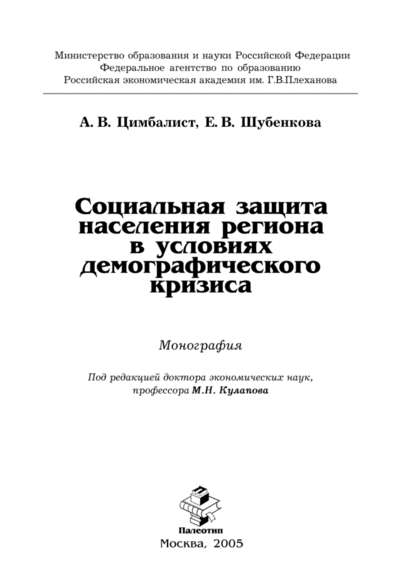 Министерство образования и науки Российской Федерации
Федеральное агентство по образованию
Российская экономическая академия им. Г.В.Плеханова

А. В. Цимбалист, Е. В. Шубенкова

Социальная защита населения региона в условиях демографического кризиса

Монография

Под редакцией доктора экономических наук, профессора М.Н. Кулапова

Палеотип

Москва, 2005